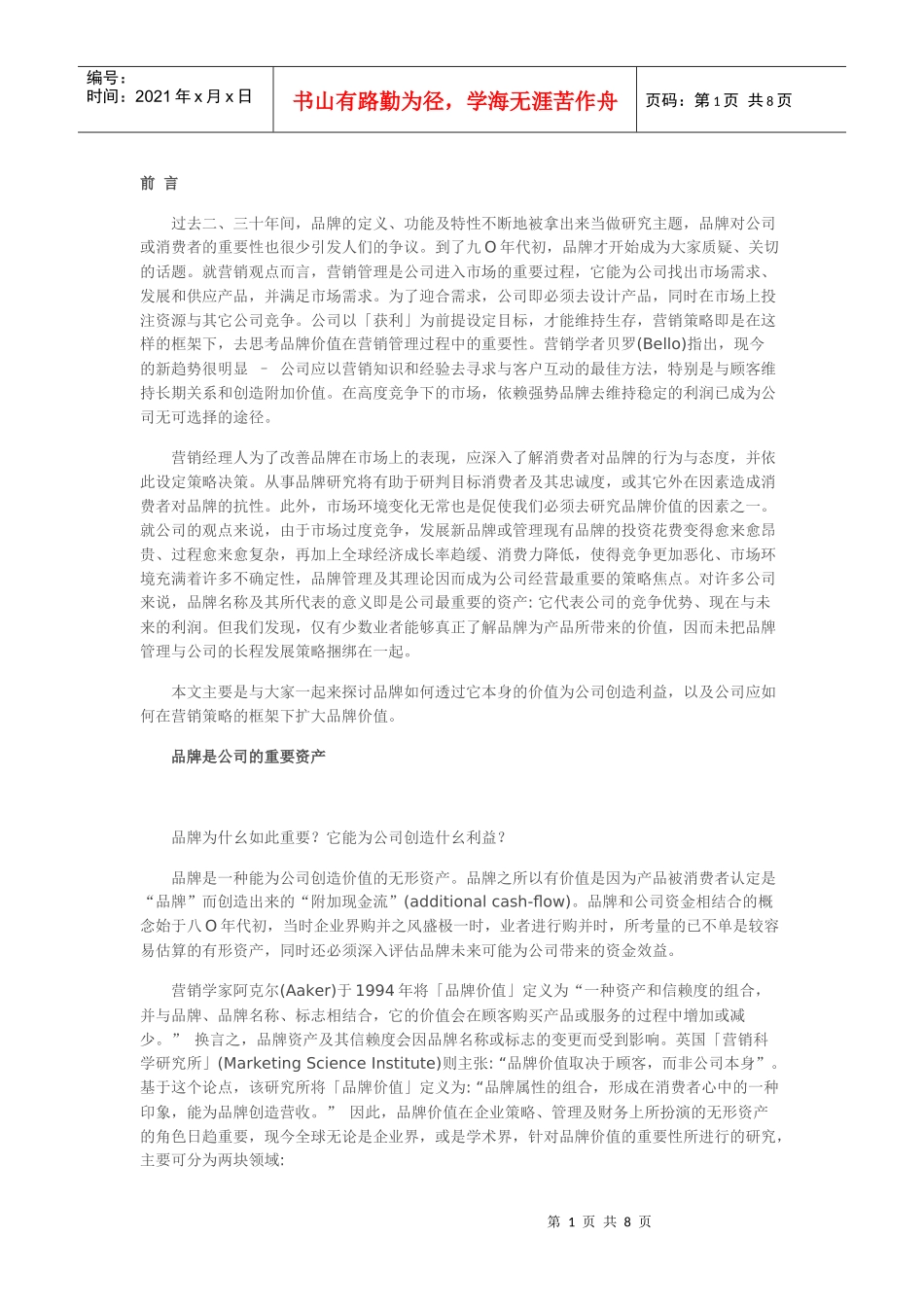 编号：
时间：2021 年 x 月 x 日

书山有路勤为径，学海无涯苦作舟

页码：第 1 页 共 8 页

前 言

过去二、三十年间，品牌的定义、功能及特性不断地被拿出来当做研究主题，品牌对公司或消费者的重要性也很少引发人们的争议。到了九 O 年代初，品牌才开始成为大家质疑、关切的话题。就营销观点而言，营销管理是公司进入市场的重要过程，它能为公司找出市场需求、发展和供应产品，并满足市场需求。为了迎合需求，公司即必须去设计产品，同时在市场上投注资源与其它公司竞争。公司以「获利」为前提设定目标，才能维持生存，营销策略即是在这样的框架下，去思考品牌价值在营销管理过程中的重要性。营销学者贝罗(Bello)指出，现今的新趋势很明显 – 公司应以营销知识和经验去寻求与客户互动的最佳方法，特别是与顾客维持长期关系和创造附加价值。在高度竞争下的市场，依赖强势品牌去维持稳定的利润已成为公司无可选择的途径。

营销经理人为了改善品牌在市场上的表现，应深入了解消费者对品牌的行为与态度，并依此设定策略决策。从事品牌研究将有助于研判目标消费者及其忠诚度，或其它外在因素造成消费者对品牌的抗性。此外，市场环境变化无常也是促使我们必须去研究品牌价值的因素之一。就公司的观点来说，由于市场过度竞争，发展新品牌或管理现有品牌的投资花费变得愈来愈昂贵、过程愈来愈复杂，再加上全球经济成长率趋缓、消费力降低，使得竞争更加恶化、市场环境充满着许多不确定性，品牌管理及其理论因而成为公司经营最重要的策略焦点。对许多公司来说，品牌名称及其所代表的意义即是公司最重要的资产: 它代表公司的竞争优势、现在与未来的利润。但我们发现，仅有少数业者能够真正了解品牌为产品所带来的价值，因而未把品牌管理与公司的长程发展策略捆绑在一起。

本文主要是与大家一起来探讨品牌如何透过它本身的价值为公司创造利益，以及公司应如何在营销策略的框架下扩大品牌价值。

品牌是公司的重要资产

品牌为什幺如此重要？它能为公司创造什幺利益？

品牌是一种能为公司创造价值的无形资产。品牌之所以有价值是因为产品被消费者认定是“品牌”而创造出来的“附加现金流”(additional cash-flow)。品牌和公司资金相结合的概念始于八 O 年代初，当时企业界购并之风盛极一时，业者进行购并时，所考量的已不单是较容易估算的有形资产，同时还必须深入评估品牌未来可能为公司带来的资金效益。

营销学家阿克尔(Aaker)于 1994 年将「品牌价值」定义为“一种资产和信赖度的组合，并与品牌、品牌名称、标志相结合，它的价值会在顾客购买产品或服务的过程中增加或减少。” 换言之，品牌资产及其信赖度会因品牌名称或标志的变更而受到影响。英国「营销科学研究所」(Marketing Science Institute)则主张: “品牌价值取决于顾客，而非公司本身”。基于这个论点，该研究所将「品牌价值」定义为: “品牌属性的组合，形成在消费者心中的一种印象，能为品牌创造营收。” 因此，品牌价值在企业策略、管理及财务上所扮演的无形资产的角色日趋重要，现今全球无论是企业界，或是学术界，针对品牌价值的重要性所进行的研究，主要可分为两块领域:

第 1 页 共 8 页